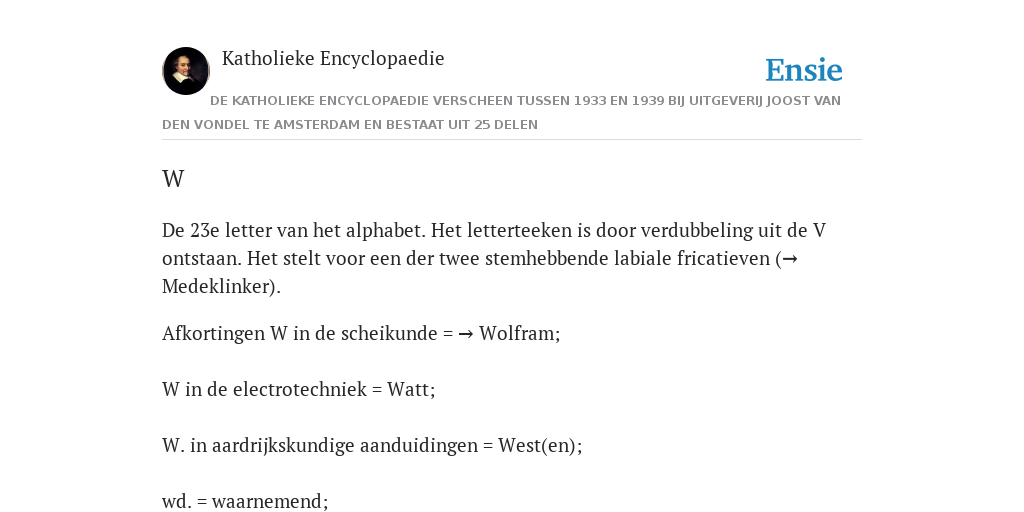 Katholieke Encyclopaedie

Ensie

DE KATHOLIEKE ENCYCLOPAEDIE VERSCHEEN TUSSEN 1933 EN 1939 BIJ UITGEVERIJ JOOST VAN DEN VONDEL TE AMSTERDAM EN BESTAAT UIT 25 DELEN

W

De 23e letter van het alphabet. Het letterteeken is door verdubbeling uit de V ontstaan. Het stelt voor een der twee stemhebbende labiale fricatieven (→ Medeklinker).

Afkortingen W in de scheikunde = → Wolfram;

W in de electrotechniek = Watt;

W. in aardrijkskundige aanduidingen = West(en);

wd. = waarnemend;